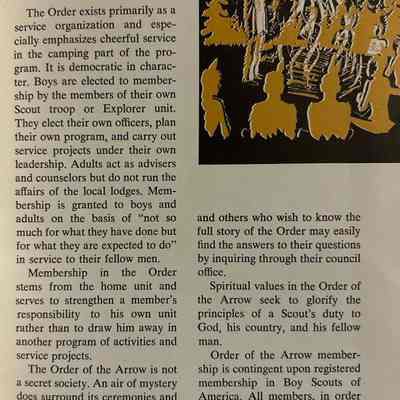 The Order exists primarily as a service organization and especially emphasizes cheerful service in the camping part of the program. It is democratic in character. Boys are elected to membership by the members of their own Scout troop or Explorer unit. They elect their own officers, plan their own program, and carry out service projects under their own leadership. Adults act as advisers and counselors but do not run the affairs of the local lodges. Membership is granted to boys and adults on the basis of "not so much for what they have done but for what they are expected to do" in service to their fellow men.

Membership in the Order stems from the home unit and serves to strengthen a member's responsibility to his own unit rather than to draw him away in another program of activities and service projects.

The Order of the Arrow is not a secret society. An air of mystery does surround its ceremonies and

and others who wish to know the full story of the Order may easily find the answers to their questions by inquiring through their council office.

Spiritual values in the Order of the Arrow seek to glorify the principles of a Scout's duty to God, his country, and his fellow man.

Order of the Arrow membership is contingent upon registered membership in Boy Scouts of America. All members, in order